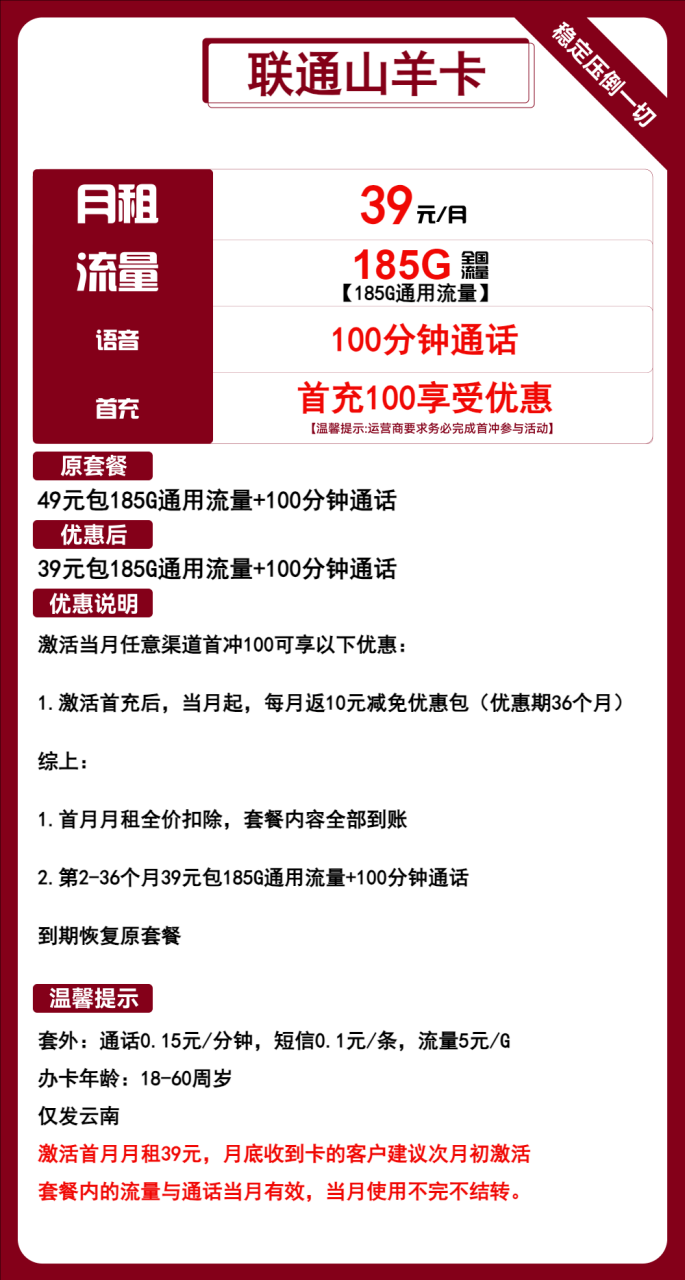 联通山羊卡

稳定压倒一切

| 月租 | 39元/月 |
|---|---|
| 流量 | 185G 全国流量 【185G通用流量】 |
| 语音 | 100分钟通话 |
| 首充 | 首充100享受优惠 【温馨提示:运营商要求务必完成首冲参与活动】 |

原套餐

49元包185G通用流量+100分钟通话

优惠后

39元包185G通用流量+100分钟通话

优惠说明

激活当月任意渠道首冲100可享以下优惠：

1.激活首充后，当月起，每月返10元减免优惠包（优惠期36个月）

综上：

1.首月月租全价扣除，套餐内容全部到账

2.第2-36个月39元包185G通用流量+100分钟通话

到期恢复原套餐

温馨提示

套外：通话0.15元/分钟，短信0.1元/条，流量5元/G

办卡年龄：18-60周岁

仅发云南

激活首月月租39元，月底收到卡的客户建议次月初激活

套餐内的流量与通话当月有效，当月使用不完不结转。